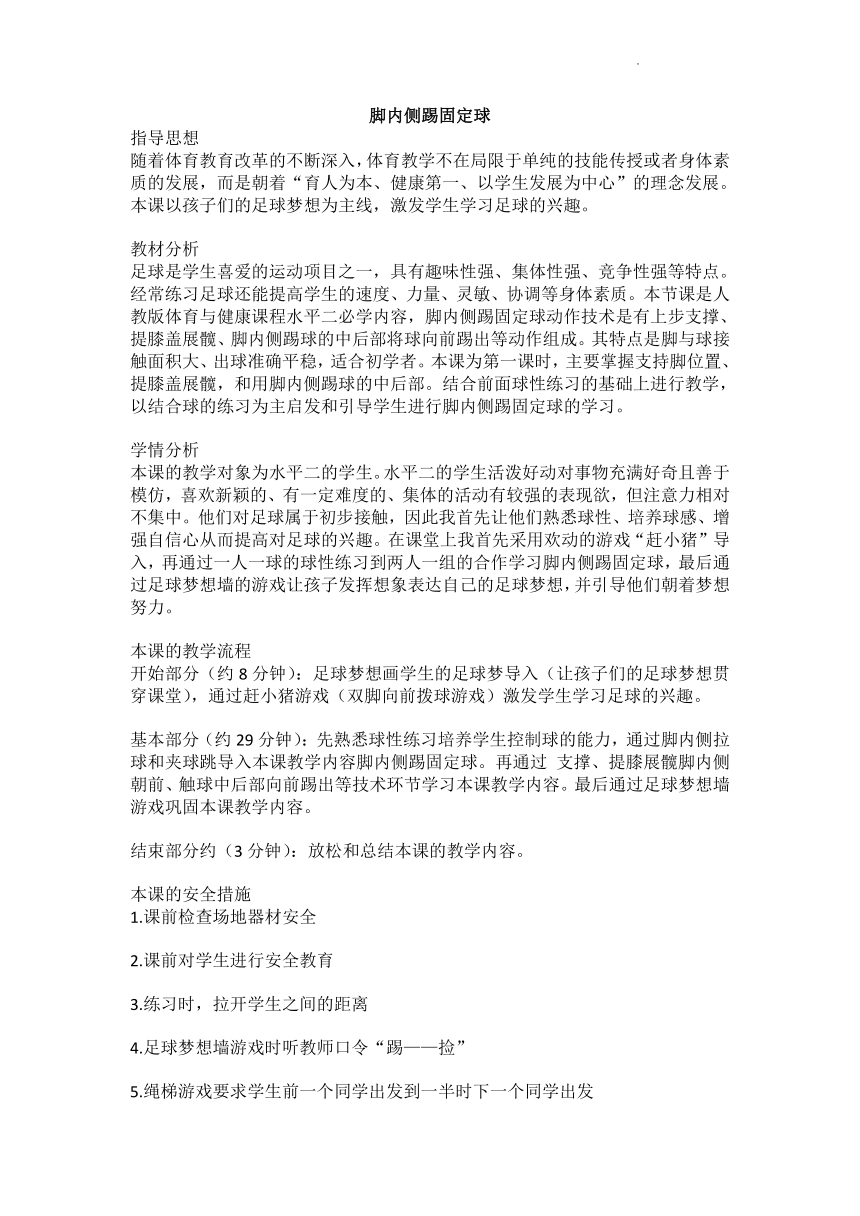 脚内侧踢固定球

指导思想
随着体育教育改革的不断深入，体育教学不在局限于单纯的技能传授或者身体素质的发展，而是朝着“育人为本、健康第一、以学生发展为中心”的理念发展。本课以孩子们的足球梦想为主线，激发学生学习足球的兴趣。

教材分析
足球是学生喜爱的运动项目之一，具有趣味性强、集体性强、竞争性强等特点。经常练习足球还能提高学生的速度、力量、灵敏、协调等身体素质。本节课是人教版体育与健康课程水平二必学内容，脚内侧踢固定球动作技术是有上步支撑、提膝盖展髋、脚内侧踢球的中后部将球向前踢出等动作组成。其特点是脚与球接触面积大、出球准确平稳，适合初学者。本课为第一课时，主要掌握支持脚位置、提膝盖展髋，和用脚内侧踢球的中后部。结合前面球性练习的基础上进行教学，以结合球的练习为主启发和引导学生进行脚内侧踢固定球的学习。

学情分析
本课的教学对象为水平二的学生。水平二的学生活泼好动对事物充满好奇且善于模仿，喜欢新颖的、有一定难度的、集体的活动有较强的表现欲，但注意力相对不集中。他们对足球属于初步接触，因此我首先让他们熟悉球性、培养球感、增强自信心从而提高对足球的兴趣。在课堂上我首先采用欢动的游戏“赶小猪”导入，再通过一人一球的球性练习到两人一组的合作学习脚内侧踢固定球，最后通过足球梦想墙的游戏让孩子发挥想象表达自己的足球梦想，并引导他们朝着梦想努力。

本课的教学流程
开始部分（约 8 分钟）：足球梦想画学生的足球梦导入（让孩子们的足球梦想贯穿课堂），通过赶小猪游戏（双脚向前拨球游戏）激发学生学习足球的兴趣。

基本部分（约 29 分钟）：先熟悉球性练习培养学生控制球的能力，通过脚内侧拉球和夹球跳导入本课教学内容脚内侧踢固定球。再通过 支撑、提膝展髋脚内侧朝前、触球中后部向前踢出等技术环节学习本课教学内容。最后通过足球梦想墙游戏巩固本课教学内容。

结束部分约（3 分钟）：放松和总结本课的教学内容。

本课的安全措施
1.课前检查场地器材安全

2.课前对学生进行安全教育

3.练习时，拉开学生之间的距离

4.足球梦想墙游戏时听教师口令“踢——捡”

5.绳梯游戏要求学生前一个同学出发到一半时下一个同学出发